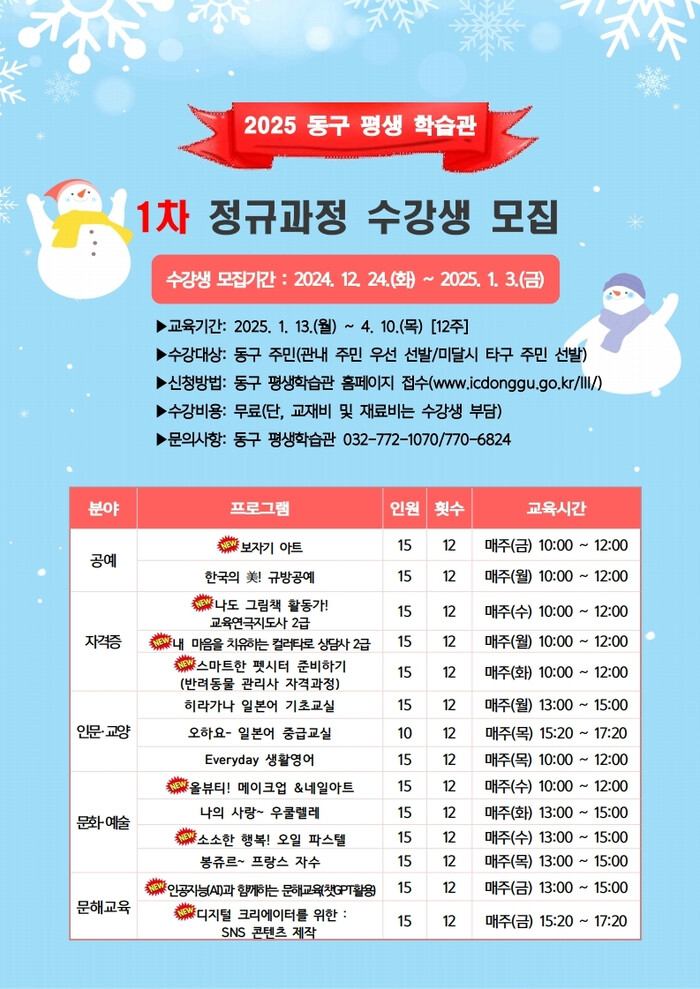 2025 동구 평생 학습관

1차 정규과정 수강생 모집

수강생 모집기간 : 2024. 12. 24.(화) ~ 2025. 1. 3.(금)

▶교육기간: 2025. 1. 13.(월) ~ 4. 10.(목) [12주]
▶수강대상: 동구 주민(관내 주민 우선 선발/미달시 타구 주민 선발)
▶신청방법: 동구 평생학습관 홈페이지 접수(www.icdonggu.go.kr/lll/)
▶수강비용: 무료(단, 교재비 및 재료비는 수강생 부담)
▶문의사항: 동구 평생학습관 032-772-1070/770-6824

| 분야 | 프로그램 | 인원 | 횟수 | 교육시간 |
|---|---|---|---|---|
| 공예 | NEW 보자기 아트 | 15 | 12 | 매주(금) 10:00 ~ 12:00 |
| 공예 | 한국의 美! 규방공예 | 15 | 12 | 매주(월) 10:00 ~ 12:00 |
| 자격증 | NEW 나도 그림책 활동가! 교육연극지도사 2급 | 15 | 12 | 매주(수) 10:00 ~ 12:00 |
| 자격증 | NEW 내 마음을 치유하는 컬러타로 상담사 2급 | 15 | 12 | 매주(월) 10:00 ~ 12:00 |
| 자격증 | NEW 스마트한 펫시터 준비하기 (반려동물 관리사 자격과정) | 15 | 12 | 매주(화) 10:00 ~ 12:00 |
| 인문·교양 | 히라가나 일본어 기초교실 | 15 | 12 | 매주(월) 13:00 ~ 15:00 |
| 인문·교양 | 오하요- 일본어 중급교실 | 10 | 12 | 매주(목) 15:20 ~ 17:20 |
| 인문·교양 | Everyday 생활영어 | 15 | 12 | 매주(목) 10:00 ~ 12:00 |
| 문화·예술 | NEW 올뷰티! 메이크업 &네일아트 | 15 | 12 | 매주(수) 10:00 ~ 12:00 |
| 문화·예술 | 나의 사랑~ 우쿨렐레 | 15 | 12 | 매주(화) 13:00 ~ 15:00 |
| 문화·예술 | NEW 소소한 행복! 오일 파스텔 | 15 | 12 | 매주(수) 13:00 ~ 15:00 |
| 문화·예술 | 봉쥬르~ 프랑스 자수 | 15 | 12 | 매주(목) 13:00 ~ 15:00 |
| 문해교육 | NEW 인공지능(AI)과 함께하는 문해교육(챗GPT활용) | 15 | 12 | 매주(금) 13:00 ~ 15:00 |
| 문해교육 | NEW 디지털 크리에이터를 위한 : SNS 콘텐츠 제작 | 15 | 12 | 매주(금) 15:20 ~ 17:20 |